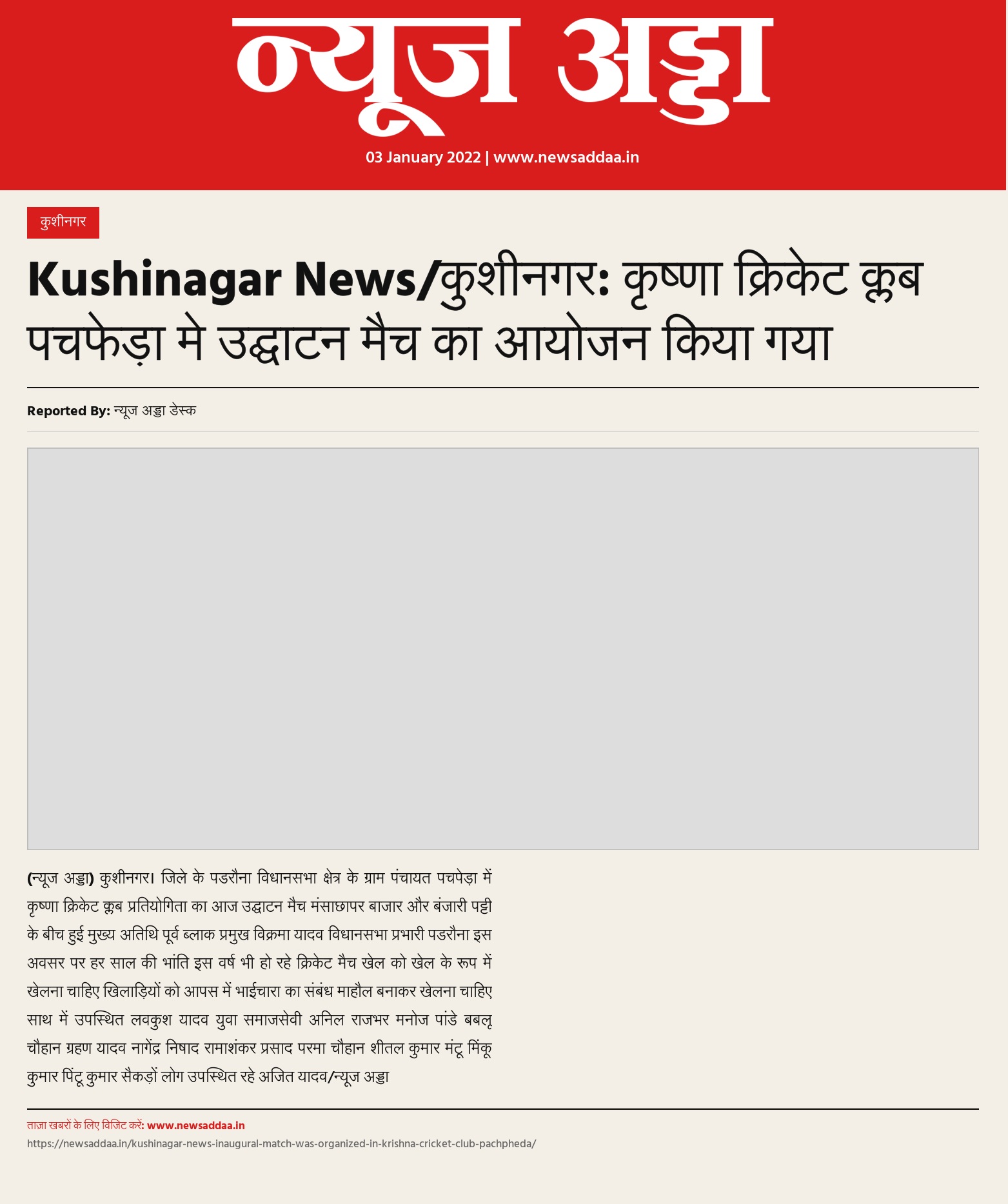 न्यूज अड्डा

03 January 2022 | www.newsaddaa.in

कुशीनगर

Kushinagar News/कुशीनगर: कृष्णा क्रिकेट क्लब पचफेड़ा मे उद्घाटन मैच का आयोजन किया गया

Reported By: न्यूज अड्डा डेस्क

(न्यूज अड्डा) कुशीनगर। जिले के पडरौना विधानसभा क्षेत्र के ग्राम पंचायत पचपेड़ा में कृष्णा क्रिकेट क्लब प्रतियोगिता का आज उद्घाटन मैच मंसाछापर बाजार और बंजारी पट्टी के बीच हुई मुख्य अतिथि पूर्व ब्लाक प्रमुख विक्रमा यादव विधानसभा प्रभारी पडरौना इस अवसर पर हर साल की भांति इस वर्ष भी हो रहे क्रिकेट मैच खेल को खेल के रूप में खेलना चाहिए खिलाड़ियों को आपस में भाईचारा का संबंध माहौल बनाकर खेलना चाहिए साथ में उपस्थित लवकुश यादव युवा समाजसेवी अनिल राजभर मनोज पांडे बबलू चौहान ग्रहण यादव नागेंद्र निषाद रामाशंकर प्रसाद परमा चौहान शीतल कुमार मंटू मिंकू कुमार पिंटू कुमार सैकड़ों लोग उपस्थित रहे अजित यादव/न्यूज अड्डा

ताज़ा खबरों के लिए विजिट करें: www.newsaddaa.in
https://newsaddaa.in/kushinagar-news-inaugural-match-was-organized-in-krishna-cricket-club-pachpheda/